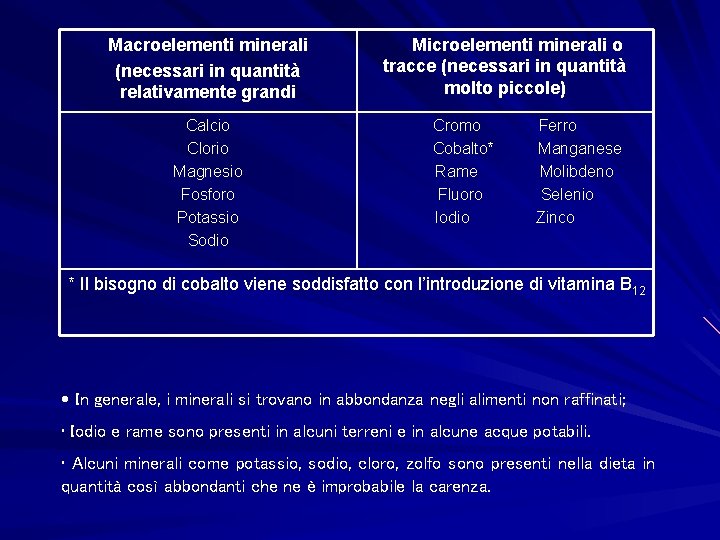 | Macroelementi minerali (necessari in quantità relativamente grandi | Microelementi minerali o tracce (necessari in quantità molto piccole) |
|---|---|
| Calcio<br>Clorio<br>Magnesio<br>Fosforo<br>Potassio<br>Sodio | Cromo Ferro<br>Cobalto* Manganese<br>Rame Molibdeno<br>Fluoro Selenio<br>Iodio Zinco |
| * Il bisogno di cobalto viene soddisfatto con l'introduzione di vitamina $B_{12}$ | |

• In generale, i minerali si trovano in abbondanza negli alimenti non raffinati;

• Iodio e rame sono presenti in alcuni terreni e in alcune acque potabili.

• Alcuni minerali come potassio, sodio, cloro, zolfo sono presenti nella dieta in quantità così abbondanti che ne è improbabile la carenza.